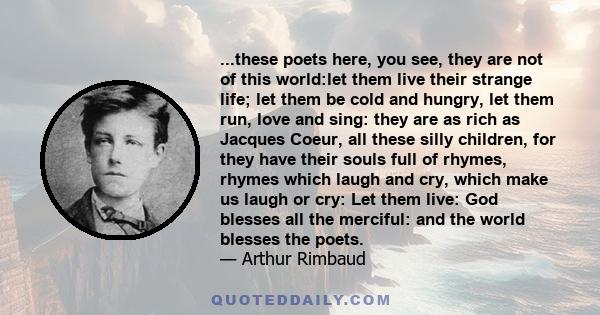 ...these poets here, you see, they are not of this world:let them live their strange life; let them be cold and hungry, let them run, love and sing: they are as rich as Jacques Coeur, all these silly children, for they have their souls full of rhymes, rhymes which laugh and cry, which make us laugh or cry: Let them live: God blesses all the merciful: and the world blesses the poets.
— Arthur Rimbaud

QUOTEDDAILY.COM